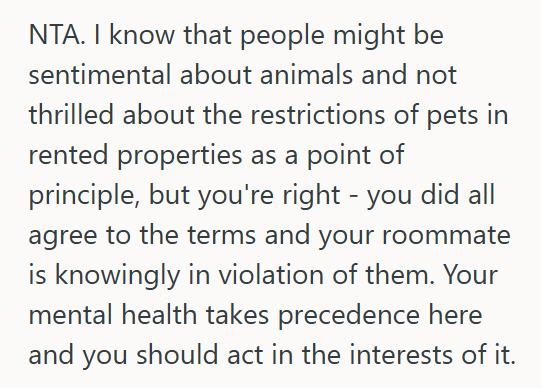 NTA. I know that people might be sentimental about animals and not thrilled about the restrictions of pets in rented properties as a point of principle, but you're right - you did all agree to the terms and your roommate is knowingly in violation of them. Your mental health takes precedence here and you should act in the interests of it.